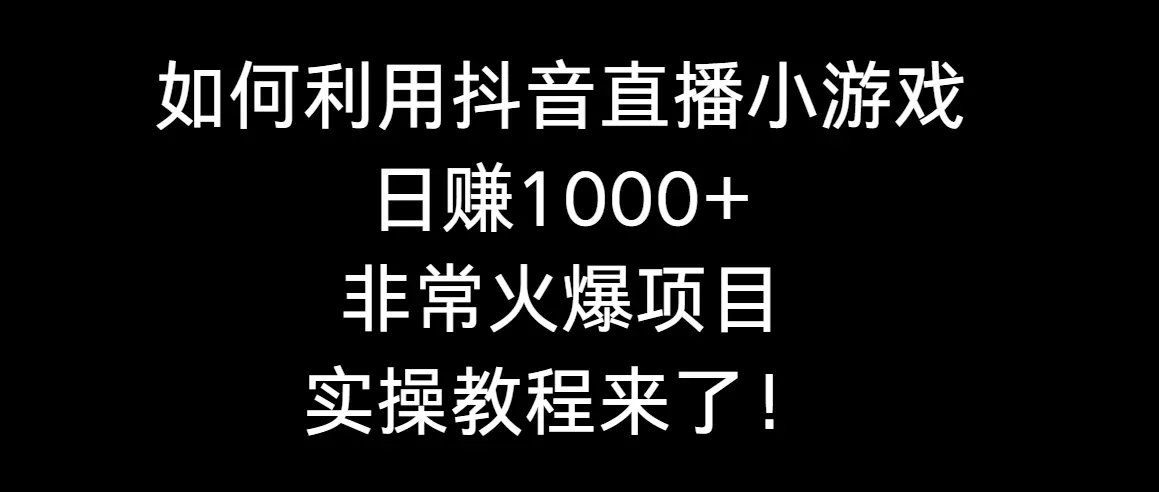 如何利用抖音直播小游戏
日赚1000+
非常火爆项目
实操教程来了！